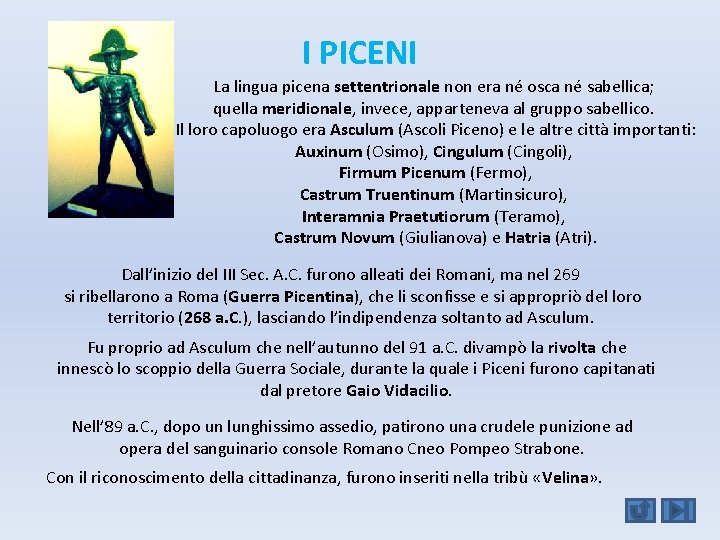 I PICENI

La lingua picena settentrionale non era né osca né sabellica; quella meridionale, invece, apparteneva al gruppo sabellico. Il loro capoluogo era Asculum (Ascoli Piceno) e le altre città importanti: Auxinum (Osimo), Cingulum (Cingoli), Firmum Picenum (Fermo), Castrum Truentinum (Martinsicuro), Interamnia Praetutiorum (Teramo), Castrum Novum (Giulianova) e Hatria (Atri).

Dall'inizio del III Sec. A.C. furono alleati dei Romani, ma nel 269 si ribellarono a Roma (Guerra Picentina), che li sconfisse e si appropriò del loro territorio (268 a.C.), lasciando l'indipendenza soltanto ad Asculum.

Fu proprio ad Asculum che nell'autunno del 91 a.C. divampò la rivolta che innescò lo scoppio della Guerra Sociale, durante la quale i Piceni furono capitanati dal pretore Gaio Vidacilio.

Nell'89 a.C., dopo un lunghissimo assedio, patirono una crudele punizione ad opera del sanguinario console Romano Cneo Pompeo Strabone.

Con il riconoscimento della cittadinanza, furono inseriti nella tribù «Velina».